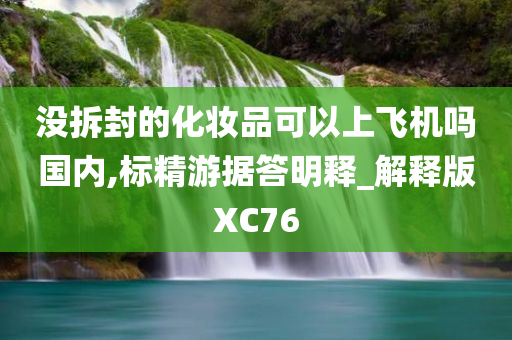 没拆封的化妆品可以上飞机吗国内,标精游据答明释_解释版XC76